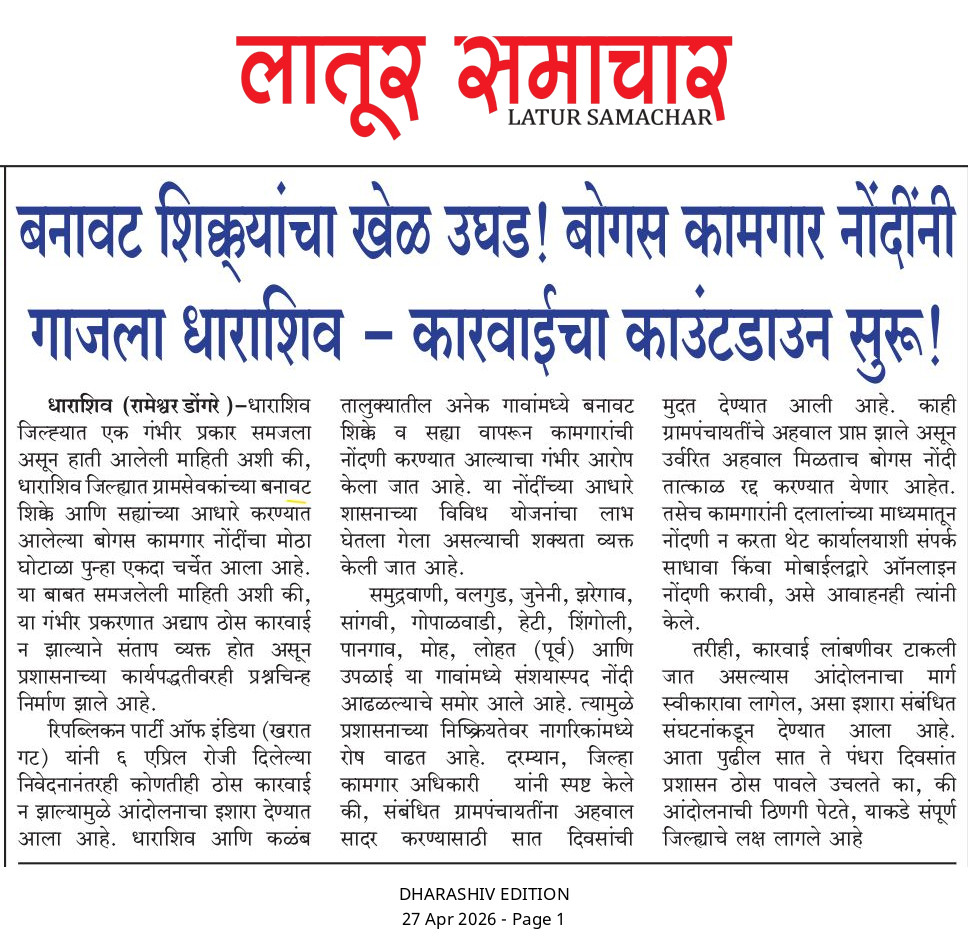 लातूर समाचार
LATUR SAMACHAR

बनावट शिक्क्यांचा खेळ उघड! बोगस कामगार नोंदींनी गाजला धाराशिव – कारवाईचा काउंटडाउन सुरू!

धाराशिव (रामेश्वर डोंगरे )–धाराशिव जिल्ह्यात एक गंभीर प्रकार समजला असून हाती आलेली माहिती अशी की, धाराशिव जिल्ह्यात ग्रामसेवकांच्या बनावट शिक्के आणि सह्यांच्या आधारे करण्यात आलेल्या बोगस कामगार नोंदींचा मोठा घोटाळा पुन्हा एकदा चर्चेत आला आहे. या बाबत समजलेली माहिती अशी की, या गंभीर प्रकरणात अद्याप ठोस कारवाई न झाल्याने संताप व्यक्त होत असून प्रशासनाच्या कार्यपद्धतीवरही प्रश्नचिन्ह निर्माण झाले आहे.

रिपब्लिकन पार्टी ऑफ इंडिया (खरात गट) यांनी ६ एप्रिल रोजी दिलेल्या निवेदनानंतरही कोणतीही ठोस कारवाई न झाल्यामुळे आंदोलनाचा इशारा देण्यात आला आहे. धाराशिव आणि कळंब तालुक्यातील अनेक गावांमध्ये बनावट शिक्के व सह्या वापरून कामगारांची नोंदणी करण्यात आल्याचा गंभीर आरोप केला जात आहे. या नोंदींच्या आधारे शासनाच्या विविध योजनांचा लाभ घेतला गेला असल्याची शक्यता व्यक्त केली जात आहे.

समुद्रवाणी, वलगुड, जुनेनी, झरेगाव, सांगवी, गोपाळवाडी, हेटी, शिंगोली, पानगाव, मोह, लोहत (पूर्व) आणि उपळाई या गावांमध्ये संशयास्पद नोंदी आढळल्याचे समोर आले आहे. त्यामुळे प्रशासनाच्या निष्क्रियतेवर नागरिकांमध्ये रोष वाढत आहे. दरम्यान, जिल्हा कामगार अधिकारी यांनी स्पष्ट केले की, संबंधित ग्रामपंचायतींना अहवाल सादर करण्यासाठी सात दिवसांची मुदत देण्यात आली आहे. काही ग्रामपंचायतींचे अहवाल प्राप्त झाले असून उर्वरित अहवाल मिळताच बोगस नोंदी तात्काळ रद्द करण्यात येणार आहेत. तसेच कामगारांनी दलालांच्या माध्यमातून नोंदणी न करता थेट कार्यालयाशी संपर्क साधावा किंवा मोबाईलद्वारे ऑनलाइन नोंदणी करावी, असे आवाहनही त्यांनी केले.

तरीही, कारवाई लांबणीवर टाकली जात असल्यास आंदोलनाचा मार्ग स्वीकारावा लागेल, असा इशारा संबंधित संघटनांकडून देण्यात आला आहे. आता पुढील सात ते पंधरा दिवसांत प्रशासन ठोस पावले उचलते का, की आंदोलनाची ठिणगी पेटते, याकडे संपूर्ण जिल्ह्याचे लक्ष लागले आहे

DHARASHIV EDITION
27 Apr 2026 - Page 1